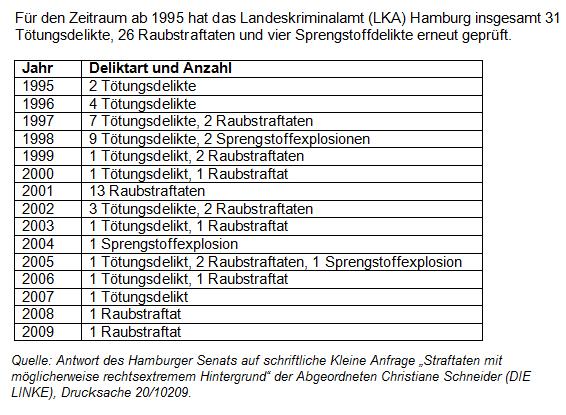 Für den Zeitraum ab 1995 hat das Landeskriminalamt (LKA) Hamburg insgesamt 31 Tötungsdelikte, 26 Raubstraftaten und vier Sprengstoffdelikte erneut geprüft.

| Jahr | Deliktart und Anzahl |
|---|---|
| 1995 | 2 Tötungsdelikte |
| 1996 | 4 Tötungsdelikte |
| 1997 | 7 Tötungsdelikte, 2 Raubstraftaten |
| 1998 | 9 Tötungsdelikte, 2 Sprengstoffexplosionen |
| 1999 | 1 Tötungsdelikt, 2 Raubstraftaten |
| 2000 | 1 Tötungsdelikt, 1 Raubstraftat |
| 2001 | 13 Raubstraftaten |
| 2002 | 3 Tötungsdelikte, 2 Raubstraftaten |
| 2003 | 1 Tötungsdelikt, 1 Raubstraftat |
| 2004 | 1 Sprengstoffexplosion |
| 2005 | 1 Tötungsdelikt, 2 Raubstraftaten, 1 Sprengstoffexplosion |
| 2006 | 1 Tötungsdelikt, 1 Raubstraftat |
| 2007 | 1 Tötungsdelikt |
| 2008 | 1 Raubstraftat |
| 2009 | 1 Raubstraftat |

Quelle: Antwort des Hamburger Senats auf schriftliche Kleine Anfrage „Straftaten mit möglicherweise rechtsextremem Hintergrund“ der Abgeordneten Christiane Schneider (DIE LINKE), Drucksache 20/10209.